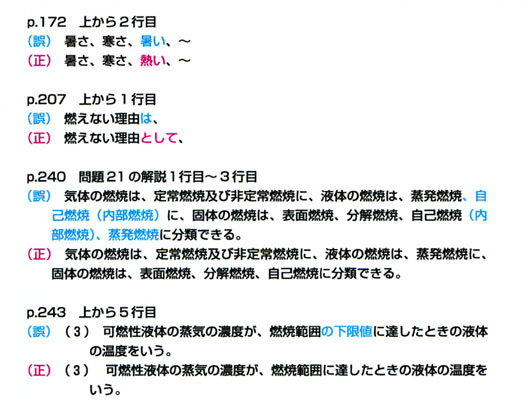 p.172　上から２行目
（誤）　暑さ、寒さ、暑い、～
（正）　暑さ、寒さ、熱い、～

p.207　上から１行目
（誤）　燃えない理由は、
（正）　燃えない理由として、

p.240　問題21の解説１行目～３行目
（誤）　気体の燃焼は、定常燃焼及び非定常燃焼に、液体の燃焼は、蒸発燃焼、自己燃焼（内部燃焼）に、固体の燃焼は、表面燃焼、分解燃焼、自己燃焼（内部燃焼）、蒸発燃焼に分類できる。
（正）　気体の燃焼は、定常燃焼及び非定常燃焼に、液体の燃焼は、蒸発燃焼に、固体の燃焼は、表面燃焼、分解燃焼、自己燃焼に分類できる。

p.243　上から５行目
（誤）　（３）　可燃性液体の蒸気の濃度が、燃焼範囲の下限値に達したときの液体の温度をいう。
（正）　（３）　可燃性液体の蒸気の濃度が、燃焼範囲に達したときの液体の温度をいう。